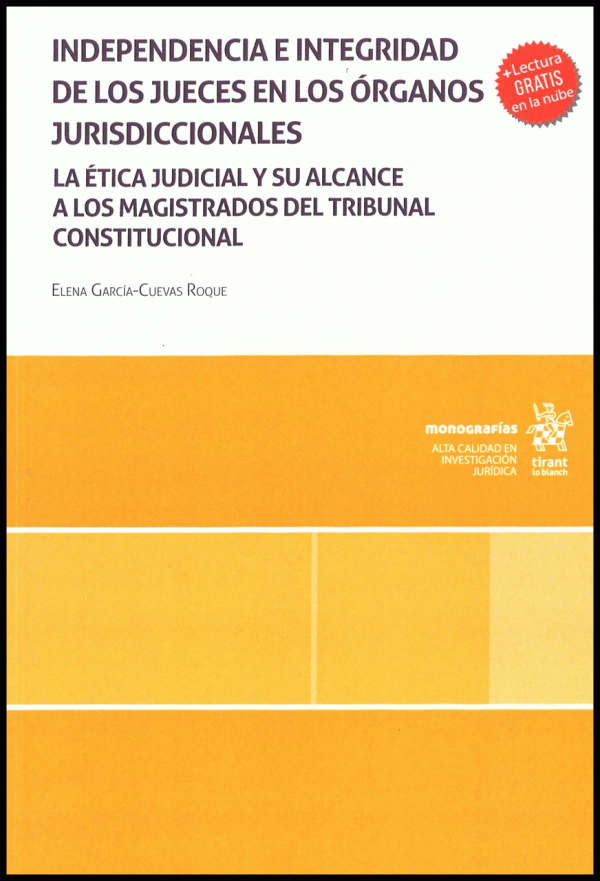 INDEPENDENCIA E INTEGRIDAD DE LOS JUECES EN LOS ÓRGANOS JURISDICCIONALES

+Lectura GRATIS en la nube

LA ÉTICA JUDICIAL Y SU ALCANCE A LOS MAGISTRADOS DEL TRIBUNAL CONSTITUCIONAL

ELENA GARCÍA-CUEVAS ROQUE

monografías
ALTA CALIDAD EN INVESTIGACIÓN JURÍDICA

tirant
lo blanch